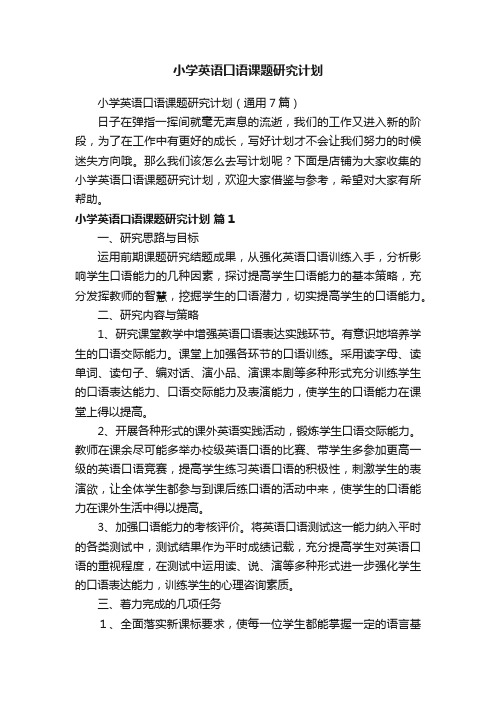 小学英语口语课题研究计划

小学英语口语课题研究计划（通用7篇）

日子在弹指一挥间就毫无声息的流逝，我们的工作又进入新的阶段，为了在工作中有更好的成长，写好计划才不会让我们努力的时候迷失方向哦。那么我们该怎么去写计划呢？下面是店铺为大家收集的小学英语口语课题研究计划，欢迎大家借鉴与参考，希望对大家有所帮助。

小学英语口语课题研究计划 篇1

一、研究思路与目标

运用前期课题研究结题成果，从强化英语口语训练入手，分析影响学生口语能力的几种因素，探讨提高学生口语能力的基本策略，充分发挥教师的智慧，挖掘学生的口语潜力，切实提高学生的口语能力。

二、研究内容与策略

1、研究课堂教学中增强英语口语表达实践环节。有意识地培养学生的口语交际能力。课堂上加强各环节的口语训练。采用读字母、读单词、读句子、编对话、演小品、演课本剧等多种形式充分训练学生的口语表达能力、口语交际能力及表演能力，使学生的口语能力在课堂上得以提高。

2、开展各种形式的课外英语实践活动，锻炼学生口语交际能力。教师在课余尽可能多举办校级英语口语的比赛、带学生多参加更高一级的英语口语竞赛，提高学生练习英语口语的积极性，刺激学生的表演欲，让全体学生都参与到课后练口语的活动中来，使学生的口语能力在课外生活中得以提高。

3、加强口语能力的考核评价。将英语口语测试这一能力纳入平时的各类测试中，测试结果作为平时成绩记载，充分提高学生对英语口语的重视程度，在测试中运用读、说、演等多种形式进一步强化学生的口语表达能力，训练学生的心理咨询素质。

三、着力完成的几项任务

1、全面落实新课标要求，使每一位学生都能掌握一定的语言基